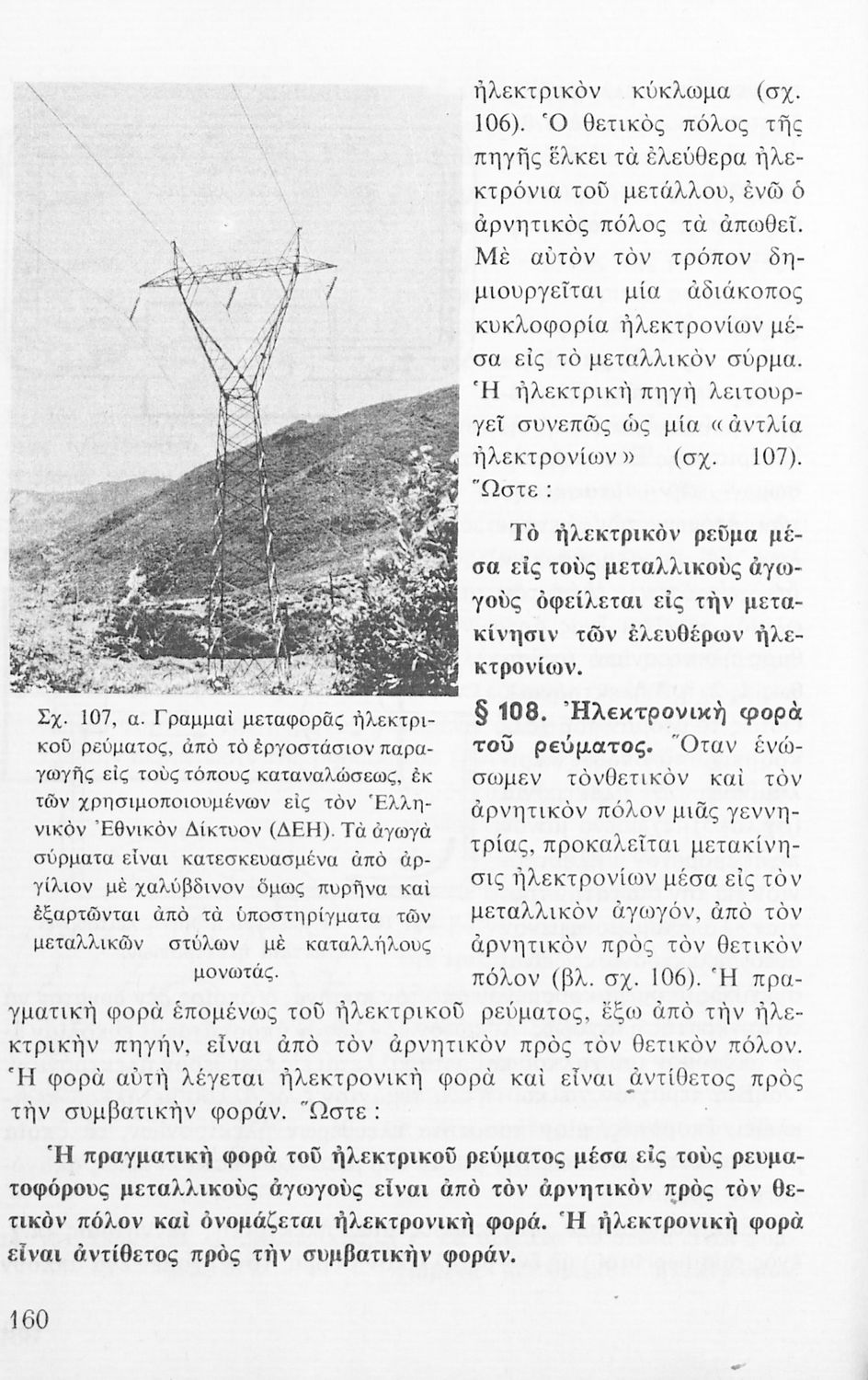 ἠλεκτρικὸν κύκλωμα (σχ. 106). Ὁ θετικὸς πόλος τῆς πηγῆς ἕλκει τὰ ἐλεύθερα ἠλεκτρόνια τοῦ μετάλλου, ἐνῶ ὁ ἀρνητικὸς πόλος τὰ ἀπωθεῖ. Μὲ αὐτὸν τὸν τρόπον δημιουργεῖται μία ἀδιάκοπος κυκλοφορία ἠλεκτρονίων μέσα εἰς τὸ μεταλλικὸν σύρμα. Ἡ ἠλεκτρικὴ πηγὴ λειτουργεῖ συνεπῶς ὡς μία «ἀντλία ἠλεκτρονίων» (σχ. 107). Ὥστε :

Τὸ ἠλεκτρικὸν ρεῦμα μέσα εἰς τοὺς μεταλλικοὺς ἀγωγοὺς ὀφείλεται εἰς τὴν μετακίνησιν τῶν ἐλευθέρων ἠλεκτρονίων.

Σχ. 107, α. Γραμμαὶ μεταφορᾶς ἠλεκτρικοῦ ρεύματος, ἀπὸ τὸ ἐργοστάσιον παραγωγῆς εἰς τοὺς τόπους καταναλώσεως, ἐκ τῶν χρησιμοποιουμένων εἰς τὸν Ἑλληνικὸν Ἐθνικὸν Δίκτυον (ΔΕΗ). Τὰ ἀγωγὰ σύρματα εἶναι κατεσκευασμένα ἀπὸ ἀργίλιον μὲ χαλύβδινον ὅμως πυρῆνα καὶ ἐξαρτῶνται ἀπὸ τὰ ὑποστηρίγματα τῶν μεταλλικῶν στύλων μὲ καταλλήλους μονωτάς.

§ 108. Ἠλεκτρονικὴ φορὰ τοῦ ρεύματος. Ὅταν ἑνώσωμεν τὸνθετικὸν καὶ τὸν ἀρνητικὸν πόλον μιᾶς γεννητρίας, προκαλεῖται μετακίνησις ἠλεκτρονίων μέσα εἰς τὸν μεταλλικὸν ἀγωγόν, ἀπὸ τὸν ἀρνητικὸν πρὸς τὸν θετικὸν πόλον (βλ. σχ. 106). Ἡ πραγματικὴ φορὰ ἑπομένως τοῦ ἠλεκτρικοῦ ρεύματος, ἔξω ἀπὸ τὴν ἠλεκτρικὴν πηγήν, εἶναι ἀπὸ τὸν ἀρνητικὸν πρὸς τὸν θετικὸν πόλον. Ἡ φορὰ αὐτὴ λέγεται ἠλεκτρονικὴ φορὰ καὶ εἶναι ἀντίθετος πρὸς τὴν συμβατικὴν φοράν. Ὥστε :

Ἡ πραγματικὴ φορὰ τοῦ ἠλεκτρικοῦ ρεύματος μέσα εἰς τοὺς ρευματοφόρους μεταλλικοὺς ἀγωγοὺς εἶναι ἀπὸ τὸν ἀρνητικὸν πρὸς τὸν θετικὸν πόλον καὶ ὀνομάζεται ἠλεκτρονικὴ φορά. Ἡ ἠλεκτρονικὴ φορὰ εἶναι ἀντίθετος πρὸς τὴν συμβατικὴν φοράν.

160